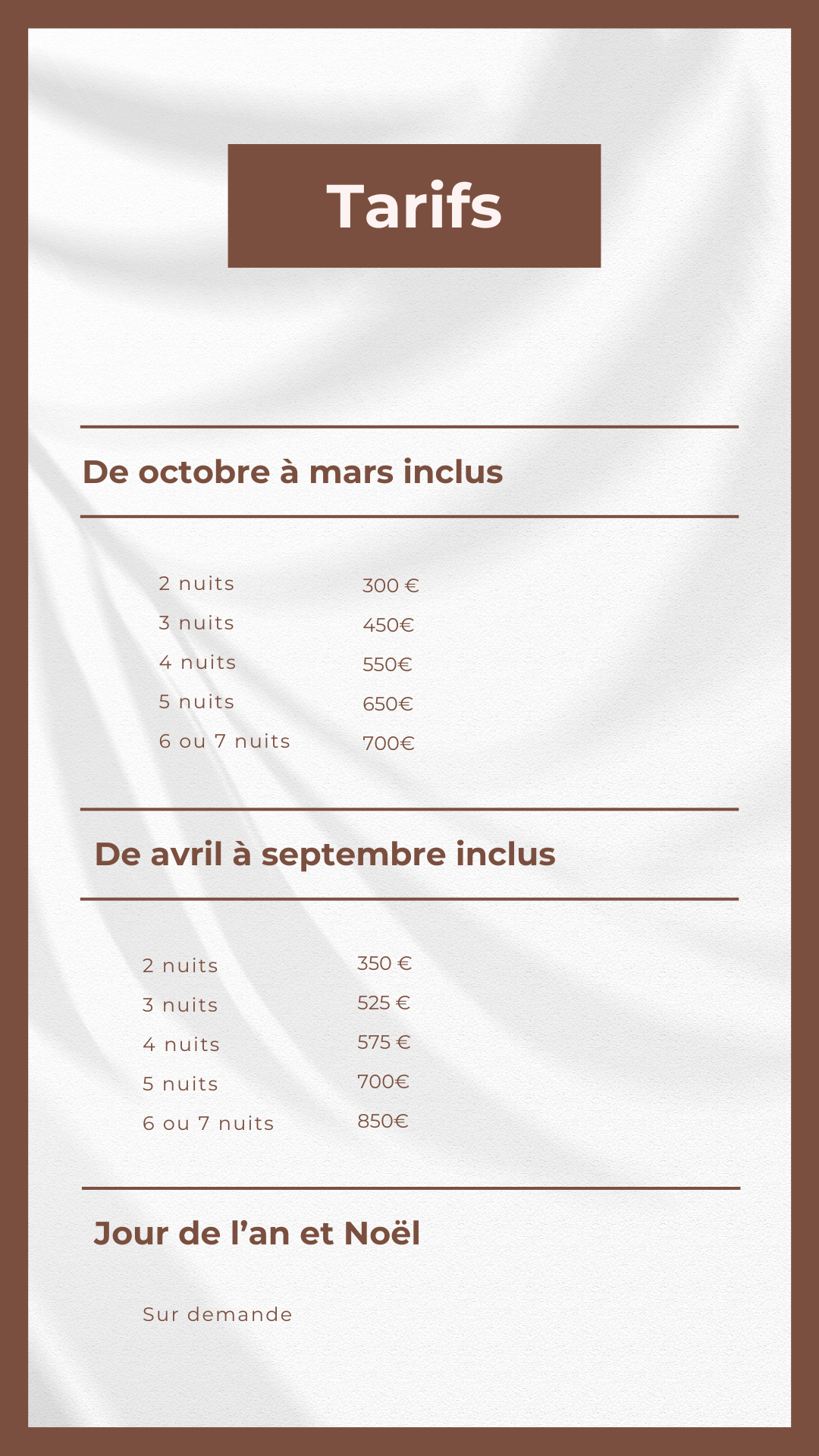 Tarifs

De octobre à mars inclus

| 2 nuits | 300 € |
|---|---|
| 3 nuits | 450€ |
| 4 nuits | 550€ |
| 5 nuits | 650€ |
| 6 ou 7 nuits | 700€ |

De avril à septembre inclus

| 2 nuits | 350 € |
|---|---|
| 3 nuits | 525 € |
| 4 nuits | 575 € |
| 5 nuits | 700€ |
| 6 ou 7 nuits | 850€ |

Jour de l’an et Noël

Sur demande